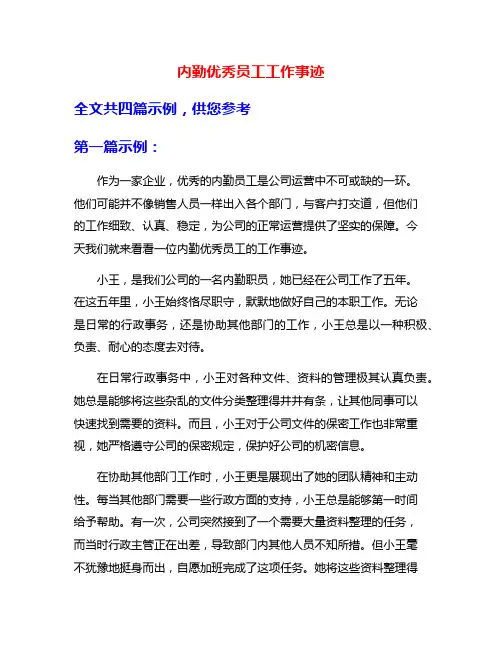 内勤优秀员工工作事迹

全文共四篇示例，供您参考

第一篇示例：

作为一家企业，优秀的内勤员工是公司运营中不可或缺的一环。他们可能并不像销售人员一样出入各个部门，与客户打交道，但他们的工作细致、认真、稳定，为公司的正常运营提供了坚实的保障。今天我们就来看看一位内勤优秀员工的工作事迹。

小王，是我们公司的一名内勤职员，她已经在公司工作了五年。在这五年里，小王始终恪尽职守，默默地做好自己的本职工作。无论是日常的行政事务，还是协助其他部门的工作，小王总是以一种积极、负责、耐心的态度去对待。

在日常行政事务中，小王对各种文件、资料的管理极其认真负责。她总是能够将这些杂乱的文件分类整理得井井有条，让其他同事可以快速找到需要的资料。而且，小王对于公司文件的保密工作也非常重视，她严格遵守公司的保密规定，保护好公司的机密信息。

在协助其他部门工作时，小王更是展现出了她的团队精神和主动性。每当其他部门需要一些行政方面的支持，小王总是能够第一时间给予帮助。有一次，公司突然接到了一个需要大量资料整理的任务，而当时行政主管正在出差，导致部门内其他人员不知所措。但小王毫不犹豫地挺身而出，自愿加班完成了这项任务。她将这些资料整理得